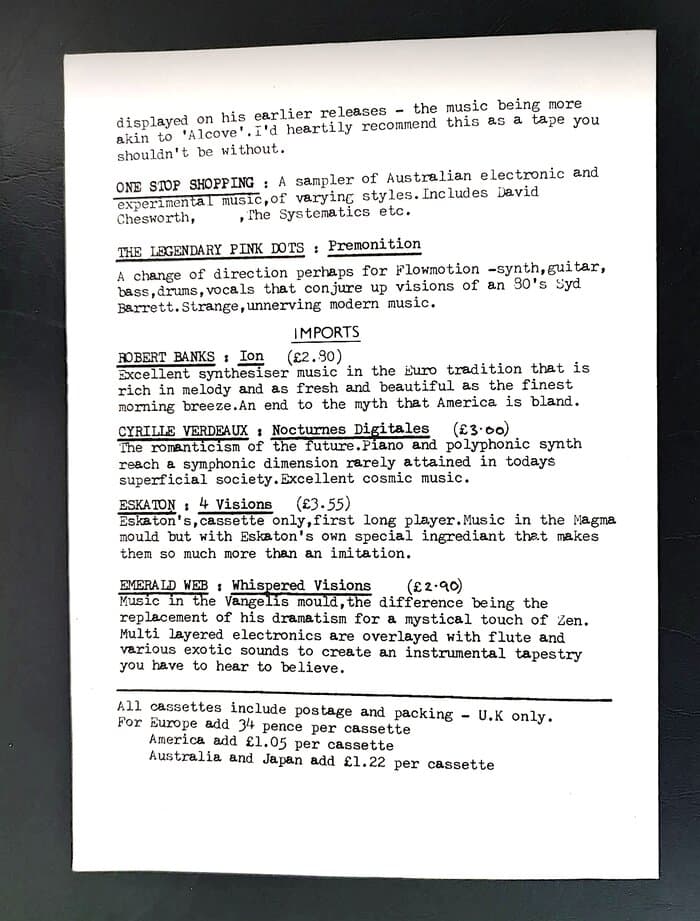 displayed on his earlier releases - the music being more akin to 'Alcove'.I'd heartily recommend this as a tape you shouldn't be without.

ONE STOP SHOPPING : A sampler of Australian electronic and experimental music,of varying styles.Includes David Chesworth, ,The Systematics etc.

THE LEGENDARY PINK DOTS : Premonition
A change of direction perhaps for Flowmotion -synth,guitar, bass,drums,vocals that conjure up visions of an 80's Syd Barrett.Strange,unnerving modern music.

IMPORTS

ROBERT BANKS : Ion (£2.80)
Excellent synthesiser music in the Euro tradition that is rich in melody and as fresh and beautiful as the finest morning breeze.An end to the myth that America is bland.

CYRILLE VERDEAUX : Nocturnes Digitales (£3·00)
The romanticism of the future.Piano and polyphonic synth reach a symphonic dimension rarely attained in todays superficial society.Excellent cosmic music.

ESKATON : 4 Visions (£3.55)
Eskaton's,cassette only,first long player.Music in the Magma mould but with Eskaton's own special ingrediant that makes them so much more than an imitation.

EMERALD WEB : Whispered Visions (£2·90)
Music in the Vangelis mould,the difference being the replacement of his dramatism for a mystical touch of Zen. Multi layered electronics are overlayed with flute and various exotic sounds to create an instrumental tapestry you have to hear to believe.

All cassettes include postage and packing - U.K only.
For Europe add 34 pence per cassette
America add £1.05 per cassette
Australia and Japan add £1.22 per cassette